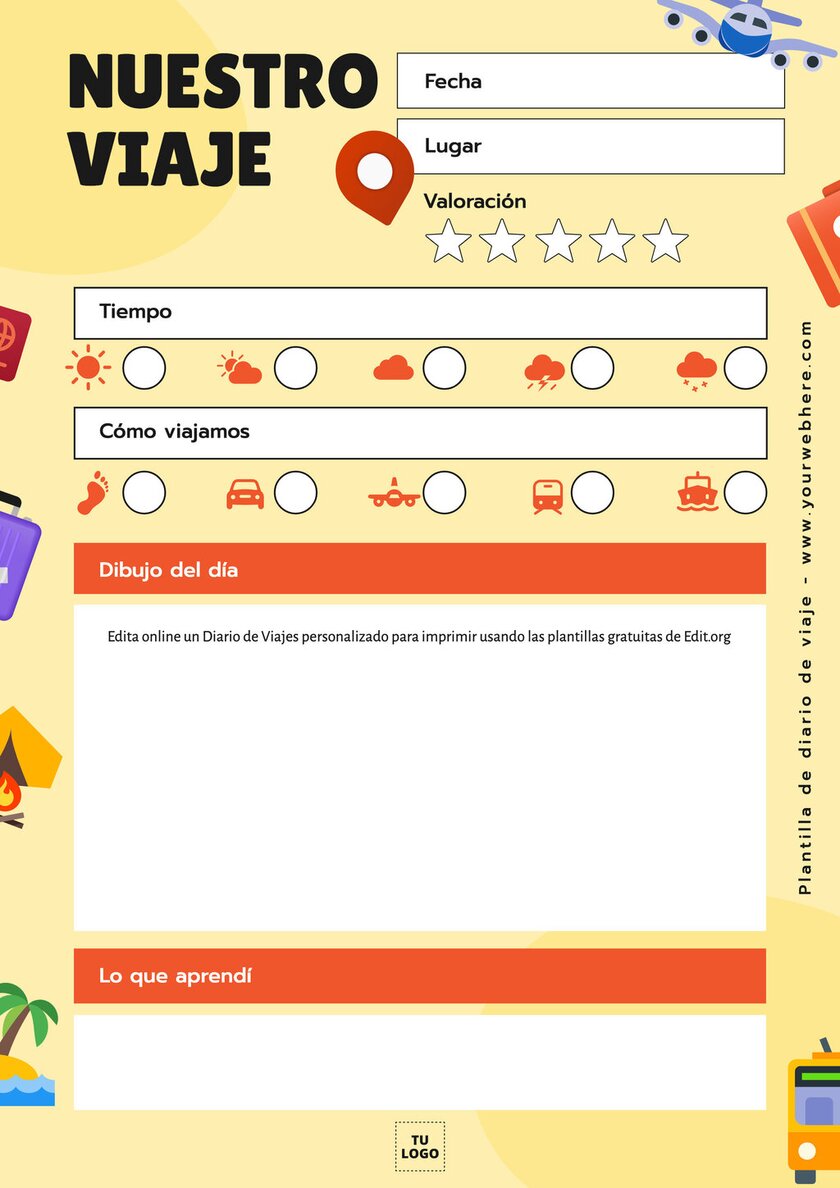 NUESTRO VIAJE

Fecha

Lugar

Valoración

Tiempo

Cómo viajamos

Dibujo del día

Edita online un Diario de Viajes personalizado para imprimir usando las plantillas gratuitas de Edit.org

Lo que aprendí

TU LOGO

Plantilla de diario de viaje - www.yourwebhere.com